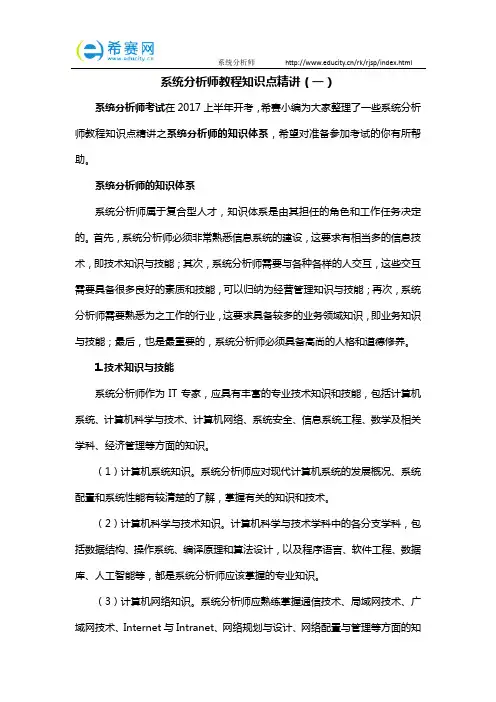 希赛网
www.educity.cn

系统分析师 http://www.educity.cn/rk/rjsp/index.html

系统分析师教程知识点精讲（一）

系统分析师考试在 2017 上半年开考，希赛小编为大家整理了一些系统分析师教程知识点精讲之系统分析师的知识体系，希望对准备参加考试的你有所帮助。

系统分析师的知识体系

系统分析师属于复合型人才，知识体系是由其担任的角色和工作任务决定的。首先，系统分析师必须非常熟悉信息系统的建设，这要求有相当多的信息技术，即技术知识与技能；其次，系统分析师需要与各种各样的人交互，这些交互需要具备很多良好的素质和技能，可以归纳为经营管理知识与技能；再次，系统分析师需要熟悉为之工作的行业，这要求具备较多的业务领域知识，即业务知识与技能；最后，也是最重要的，系统分析师必须具备高尚的人格和道德修养。

1.技术知识与技能

系统分析师作为 IT 专家，应具有丰富的专业技术知识和技能，包括计算机系统、计算机科学与技术、计算机网络、系统安全、信息系统工程、数学及相关学科、经济管理等方面的知识。

（1）计算机系统知识。系统分析师应对现代计算机系统的发展概况、系统配置和系统性能有较清楚的了解，掌握有关的知识和技术。

（2）计算机科学与技术知识。计算机科学与技术学科中的各分支学科，包括数据结构、操作系统、编译原理和算法设计，以及程序语言、软件工程、数据库、人工智能等，都是系统分析师应该掌握的专业知识。

（3）计算机网络知识。系统分析师应熟练掌握通信技术、局域网技术、广域网技术、Internet 与 Intranet、网络规划与设计、网络配置与管理等方面的知